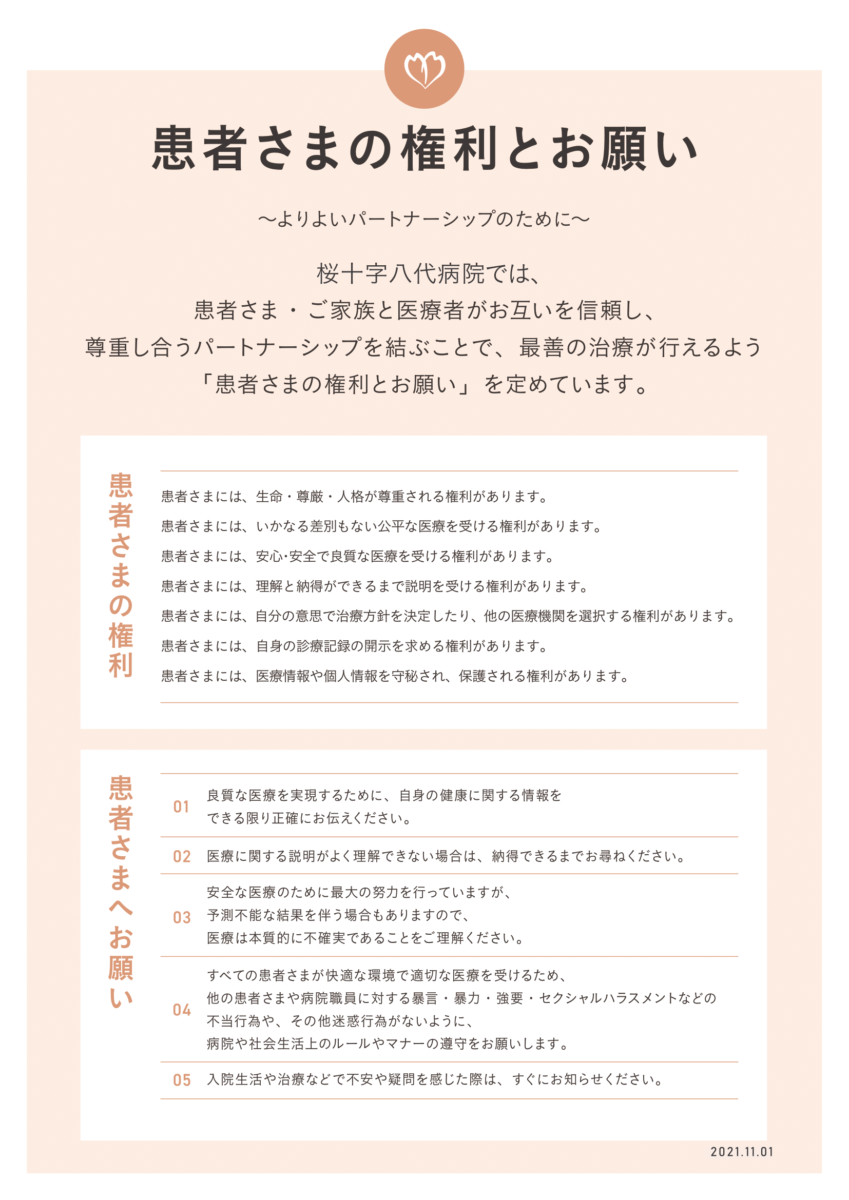 患者さまの権利とお願い

〜よりよいパートナーシップのために〜

桜十字八代病院では、
患者さま・ご家族と医療者がお互いを信頼し、
尊重し合うパートナーシップを結ぶことで、最善の治療が行えるよう
「患者さまの権利とお願い」を定めています。

患者さまの権利

患者さまには、生命・尊厳・人格が尊重される権利があります。
患者さまには、いかなる差別もない公平な医療を受ける権利があります。
患者さまには、安心･安全で良質な医療を受ける権利があります。
患者さまには、理解と納得ができるまで説明を受ける権利があります。
患者さまには、自分の意思で治療方針を決定したり、他の医療機関を選択する権利があります。
患者さまには、自身の診療記録の開示を求める権利があります。
患者さまには、医療情報や個人情報を守秘され、保護される権利があります。

患者さまへお願い

01 良質な医療を実現するために、自身の健康に関する情報をできる限り正確にお伝えください。

02 医療に関する説明がよく理解できない場合は、納得できるまでお尋ねください。

03 安全な医療のために最大の努力を行っていますが、予測不能な結果を伴う場合もありますので、医療は本質的に不確実であることをご理解ください。

04 すべての患者さまが快適な環境で適切な医療を受けるため、他の患者さまや病院職員に対する暴言・暴力・強要・セクシャルハラスメントなどの不当行為や、その他迷惑行為がないように、病院や社会生活上のルールやマナーの遵守をお願いします。

05 入院生活や治療などで不安や疑問を感じた際は、すぐにお知らせください。

2021.11.01